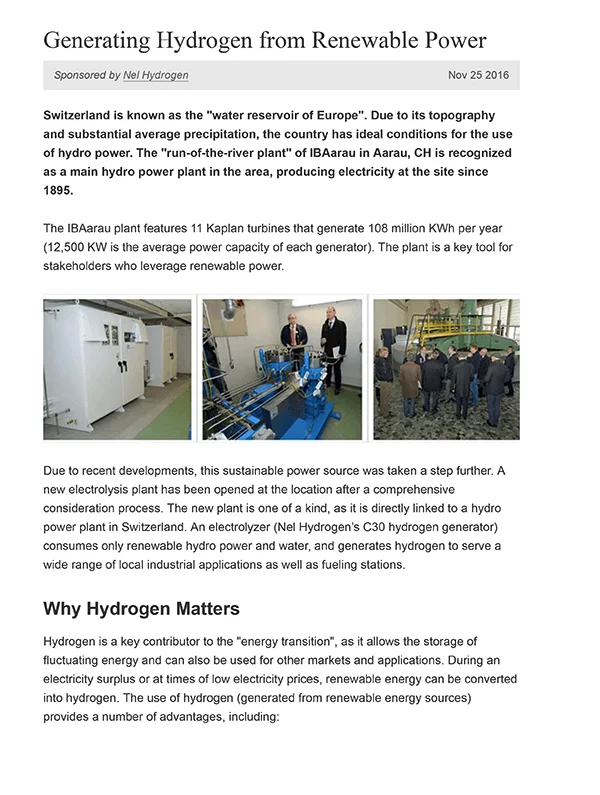 Generating Hydrogen from Renewable Power

Sponsored by Nel Hydrogen

Nov 25 2016

Switzerland is known as the "water reservoir of Europe". Due to its topography and substantial average precipitation, the country has ideal conditions for the use of hydro power. The "run-of-the-river plant" of IBAarau in Aarau, CH is recognized as a main hydro power plant in the area, producing electricity at the site since 1895.

The IBAarau plant features 11 Kaplan turbines that generate 108 million KWh per year (12,500 KW is the average power capacity of each generator). The plant is a key tool for stakeholders who leverage renewable power.

Due to recent developments, this sustainable power source was taken a step further. A new electrolysis plant has been opened at the location after a comprehensive consideration process. The new plant is one of a kind, as it is directly linked to a hydro power plant in Switzerland. An electrolyzer (Nel Hydrogen's C30 hydrogen generator) consumes only renewable hydro power and water, and generates hydrogen to serve a wide range of local industrial applications as well as fueling stations.

Why Hydrogen Matters

Hydrogen is a key contributor to the "energy transition", as it allows the storage of fluctuating energy and can also be used for other markets and applications. During an electricity surplus or at times of low electricity prices, renewable energy can be converted into hydrogen. The use of hydrogen (generated from renewable energy sources) provides a number of advantages, including: